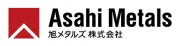 Asahi Metals
旭メタルズ 株式会社